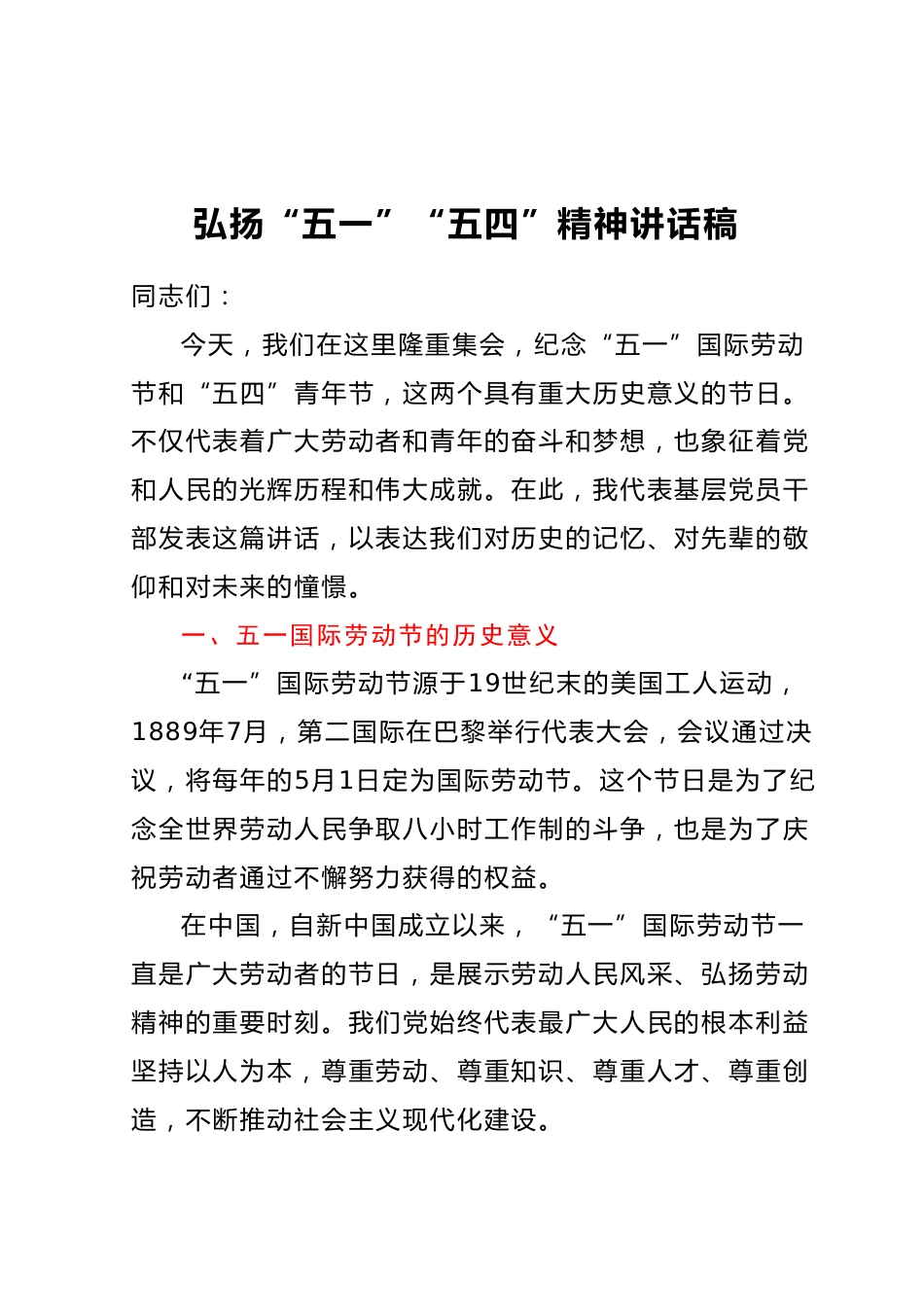 弘扬“五一”“五四”精神讲话稿

同志们：

今天，我们在这里隆重集会，纪念“五一”国际劳动节和“五四”青年节，这两个具有重大历史意义的节日。不仅代表着广大劳动者和青年的奋斗和梦想，也象征着党和人民的光辉历程和伟大成就。在此，我代表基层党员干部发表这篇讲话，以表达我们对历史的记忆、对先辈的敬仰和对未来的憧憬。

一、五一国际劳动节的历史意义

“五一”国际劳动节源于19世纪末的美国工人运动，1889年7月，第二国际在巴黎举行代表大会，会议通过决议，将每年的5月1日定为国际劳动节。这个节日是为了纪念全世界劳动人民争取八小时工作制的斗争，也是为了庆祝劳动者通过不懈努力获得的权益。

在中国，自新中国成立以来，“五一”国际劳动节一直是广大劳动者的节日，是展示劳动人民风采、弘扬劳动精神的重要时刻。我们党始终代表最广大人民的根本利益坚持以人为本，尊重劳动、尊重知识、尊重人才、尊重创造，不断推动社会主义现代化建设。